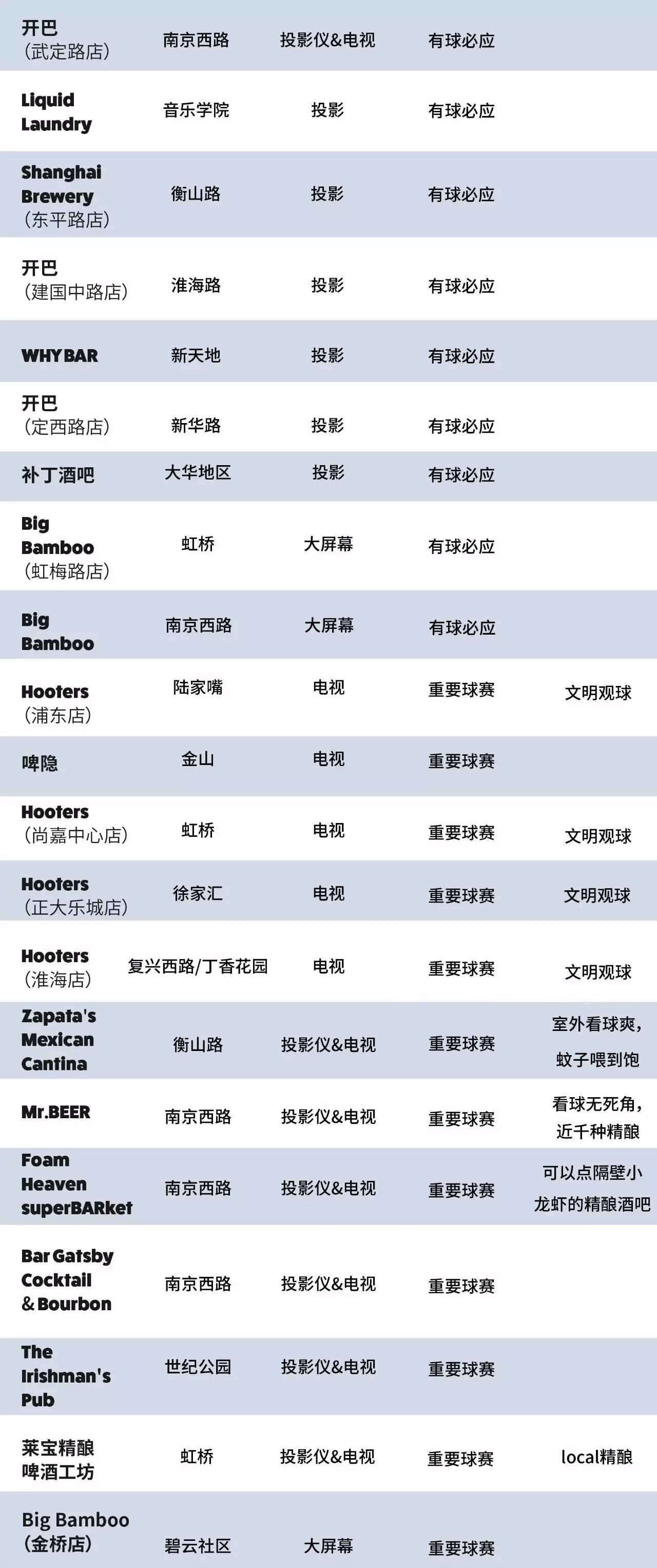 | | | | | |
|---|---|---|---|---|
| 开巴（武定路店） | 南京西路 | 投影仪&电视 | 有球必应 | |
| Liquid Laundry | 音乐学院 | 投影 | 有球必应 | |
| Shanghai Brewery（东平路店） | 衡山路 | 投影 | 有球必应 | |
| 开巴（建国中路店） | 淮海路 | 投影 | 有球必应 | |
| WHY BAR | 新天地 | 投影 | 有球必应 | |
| 开巴（定西路店） | 新华路 | 投影 | 有球必应 | |
| 补丁酒吧 | 大华地区 | 投影 | 有球必应 | |
| Big Bamboo（虹梅路店） | 虹桥 | 大屏幕 | 有球必应 | |
| Big Bamboo | 南京西路 | 大屏幕 | 有球必应 | |
| Hooters（浦东店） | 陆家嘴 | 电视 | 重要球赛 | 文明观球 |
| 啤隐 | 金山 | 电视 | 重要球赛 | |
| Hooters（尚嘉中心店） | 虹桥 | 电视 | 重要球赛 | 文明观球 |
| Hooters（正大乐城店） | 徐家汇 | 电视 | 重要球赛 | 文明观球 |
| Hooters（淮海店） | 复兴西路/丁香花园 | 电视 | 重要球赛 | 文明观球 |
| Zapata's Mexican Cantina | 衡山路 | 投影仪&电视 | 重要球赛 | 室外看球爽，蚊子喂到饱 |
| Mr.BEER | 南京西路 | 投影仪&电视 | 重要球赛 | 看球无死角，近千种精酿 |
| Foam Heaven superBARket | 南京西路 | 投影仪&电视 | 重要球赛 | 可以点隔壁小龙虾的精酿酒吧 |
| Bar Gatsby Cocktail & Bourbon | 南京西路 | 投影仪&电视 | 重要球赛 | |
| The Irishman's Pub | 世纪公园 | 投影仪&电视 | 重要球赛 | |
| 莱宝精酿啤酒工坊 | 虹桥 | 投影仪&电视 | 重要球赛 | local精酿 |
| Big Bamboo（金桥店） | 碧云社区 | 大屏幕 | 重要球赛 | |